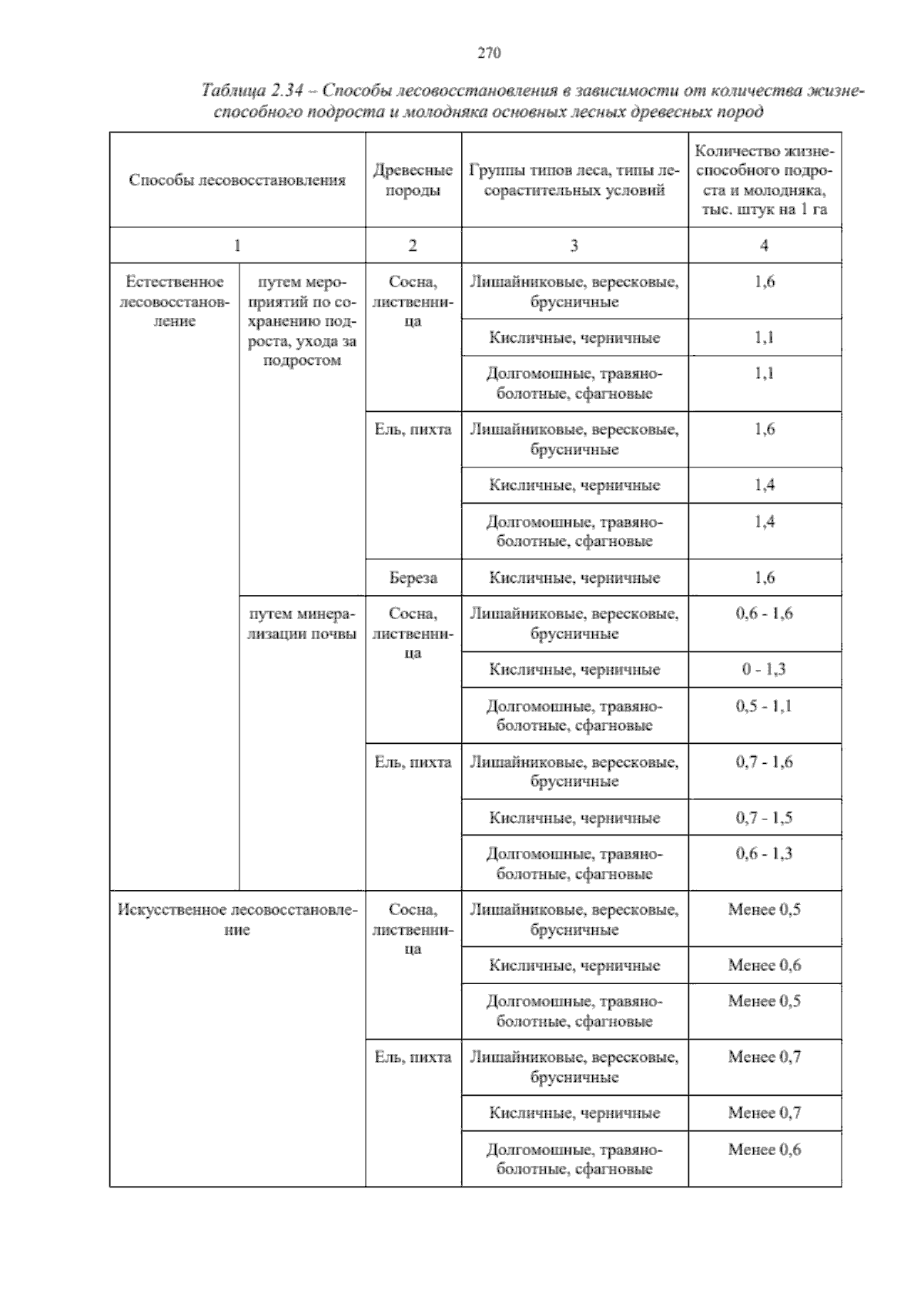 270

Таблица 2.34 – Способы лесовосстановления в зависимости от количества жизнеспособного подроста и молодняка основных лесных древесных пород

| Способы лесовосстановления | | Древесные породы | Группы типов леса, типы лесорастительных условий | Количество жизнеспособного подроста и молодняка, тыс. штук на 1 га |
|---|---|---|---|---|
| 1 | | 2 | 3 | 4 |
| Естественное лесовосстановление | путем мероприятий по сохранению подроста, ухода за подростом | Сосна, лиственница | Лишайниковые, вересковые, брусничные | 1,6 |
| | | | Кисличные, черничные | 1,1 |
| | | | Долгомошные, травяно-болотные, сфагновые | 1,1 |
| | | Ель, пихта | Лишайниковые, вересковые, брусничные | 1,6 |
| | | | Кисличные, черничные | 1,4 |
| | | | Долгомошные, травяно-болотные, сфагновые | 1,4 |
| | | Береза | Кисличные, черничные | 1,6 |
| | путем минерализации почвы | Сосна, лиственница | Лишайниковые, вересковые, брусничные | 0,6 - 1,6 |
| | | | Кисличные, черничные | 0 - 1,3 |
| | | | Долгомошные, травяно-болотные, сфагновые | 0,5 - 1,1 |
| | | Ель, пихта | Лишайниковые, вересковые, брусничные | 0,7 - 1,6 |
| | | | Кисличные, черничные | 0,7 - 1,5 |
| | | | Долгомошные, травяно-болотные, сфагновые | 0,6 - 1,3 |
| Искусственное лесовосстановление | | Сосна, лиственница | Лишайниковые, вересковые, брусничные | Менее 0,5 |
| | | | Кисличные, черничные | Менее 0,6 |
| | | | Долгомошные, травяно-болотные, сфагновые | Менее 0,5 |
| | | Ель, пихта | Лишайниковые, вересковые, брусничные | Менее 0,7 |
| | | | Кисличные, черничные | Менее 0,7 |
| | | | Долгомошные, травяно-болотные, сфагновые | Менее 0,6 |